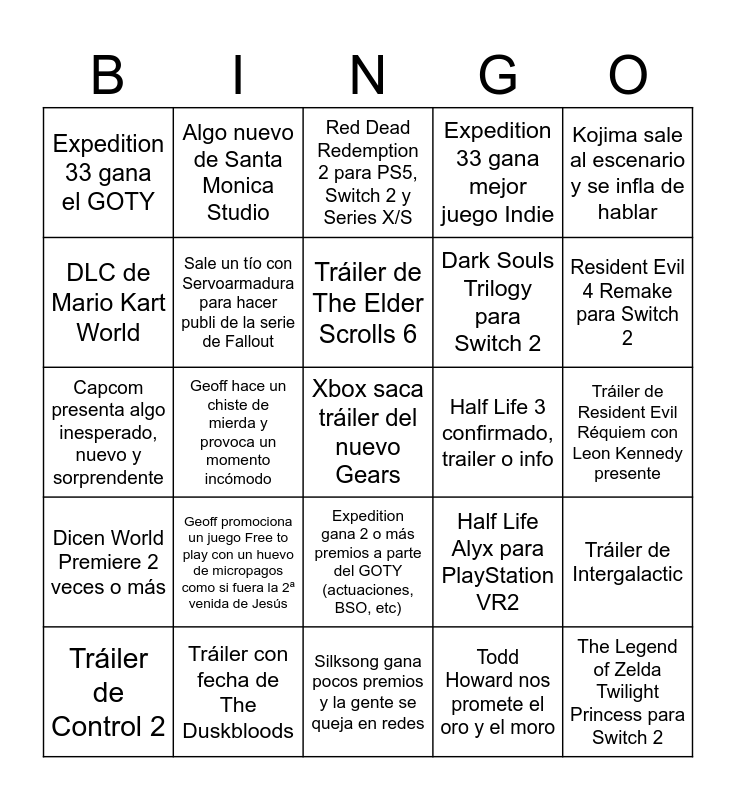 | B | I | N | G | O |
|---|---|---|---|---|
| Expedition 33 gana el GOTY | Algo nuevo de Santa Monica Studio | Red Dead Redemption 2 para PS5, Switch 2 y Series X/S | Expedition 33 gana mejor juego Indie | Kojima sale al escenario y se infla de hablar |
| DLC de Mario Kart World | Sale un tío con Servoarmadura para hacer publi de la serie de Fallout | Tráiler de The Elder Scrolls 6 | Dark Souls Trilogy para Switch 2 | Resident Evil 4 Remake para Switch 2 |
| Capcom presenta algo inesperado, nuevo y sorprendente | Geoff hace un chiste de mierda y provoca un momento incómodo | Xbox saca tráiler del nuevo Gears | Half Life 3 confirmado, trailer o info | Tráiler de Resident Evil Réquiem con Leon Kennedy presente |
| Dicen World Premiere 2 veces o más | Geoff promociona un juego Free to play con un huevo de micropagos como si fuera la 2ª venida de Jesús | Expedition gana 2 o más premios a parte del GOTY (actuaciones, BSO, etc) | Half Life Alyx para PlayStation VR2 | Tráiler de Intergalactic |
| Tráiler de Control 2 | Tráiler con fecha de The Duskbloods | Silksong gana pocos premios y la gente se queja en redes | Todd Howard nos promete el oro y el moro | The Legend of Zelda Twilight Princess para Switch 2 |